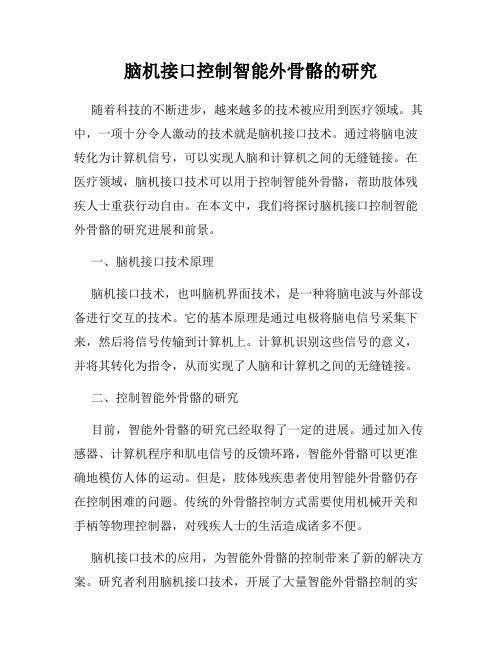 脑机接口控制智能外骨骼的研究

随着科技的不断进步，越来越多的技术被应用到医疗领域。其中，一项十分令人激动的技术就是脑机接口技术。通过将脑电波转化为计算机信号，可以实现人脑和计算机之间的无缝链接。在医疗领域，脑机接口技术可以用于控制智能外骨骼，帮助肢体残疾人士重获行动自由。在本文中，我们将探讨脑机接口控制智能外骨骼的研究进展和前景。

一、脑机接口技术原理

脑机接口技术，也叫脑机界面技术，是一种将脑电波与外部设备进行交互的技术。它的基本原理是通过电极将脑电信号采集下来，然后将信号传输到计算机上。计算机识别这些信号的意义，并将其转化为指令，从而实现了人脑和计算机之间的无缝链接。

二、控制智能外骨骼的研究

目前，智能外骨骼的研究已经取得了一定的进展。通过加入传感器、计算机程序和肌电信号的反馈环路，智能外骨骼可以更准确地模仿人体的运动。但是，肢体残疾患者使用智能外骨骼仍存在控制困难的问题。传统的外骨骼控制方式需要使用机械开关和手柄等物理控制器，对残疾人士的生活造成诸多不便。

脑机接口技术的应用，为智能外骨骼的控制带来了新的解决方案。研究者利用脑机接口技术，开展了大量智能外骨骼控制的实